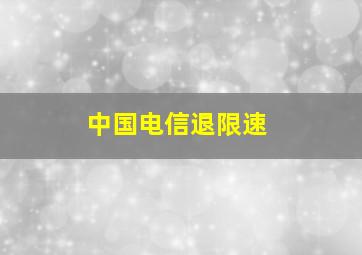 中国电信退限速